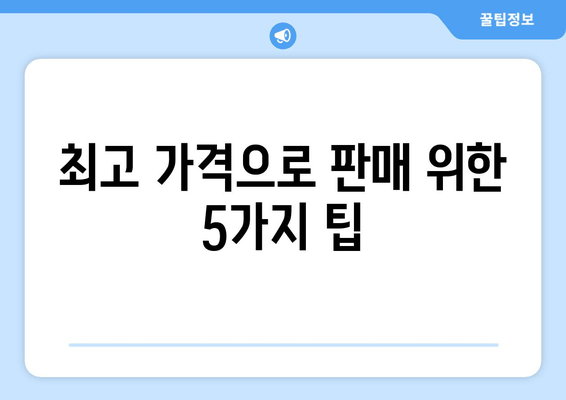 꿀팁정보

최고 가격으로 판매 위한 5가지 팁